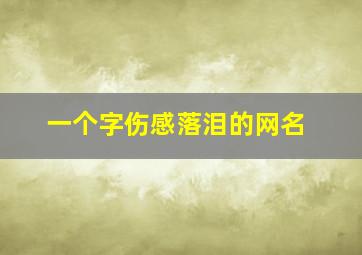 一个字伤感落泪的网名